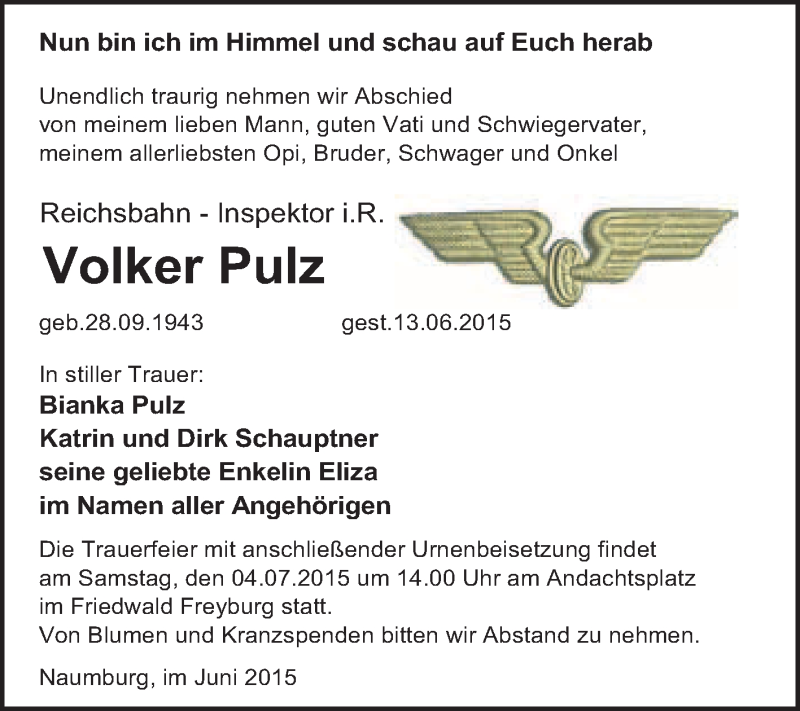 Nun bin ich im Himmel und schau auf Euch herab

Unendlich traurig nehmen wir Abschied
von meinem lieben Mann, guten Vati und Schwiegervater,
meinem allerliebsten Opi, Bruder, Schwager und Onkel

Reichsbahn - Inspektor i.R.

Volker Pulz

geb.28.09.1943 gest.13.06.2015

In stiller Trauer:
Bianka Pulz
Katrin und Dirk Schauptner
seine geliebte Enkelin Eliza
im Namen aller Angehörigen

Die Trauerfeier mit anschließender Urnenbeisetzung findet am Samstag, den 04.07.2015 um 14.00 Uhr am Andachtsplatz im Friedwald Freyburg statt.
Von Blumen und Kranzspenden bitten wir Abstand zu nehmen.

Naumburg, im Juni 2015